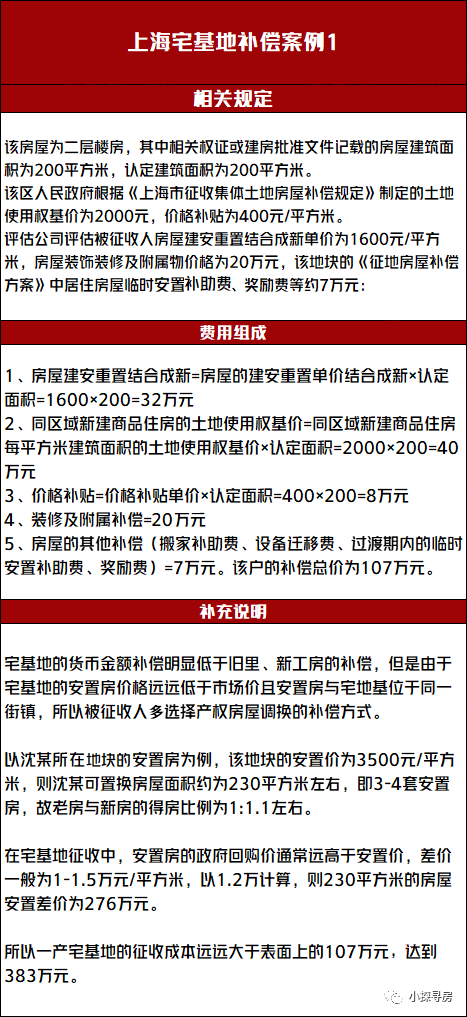 上海宅基地补偿案例1

相关规定

该房屋为二层楼房，其中相关权证或建房批准文件记载的房屋建筑面积为200平方米，认定建筑面积为200平方米。
该区人民政府根据《上海市征收集体土地房屋补偿规定》制定的土地使用权基价为2000元，价格补贴为400元/平方米。
评估公司评估被征收人房屋建安重置结合成新单价为1600元/平方米，房屋装饰装修及附属物价格为20万元，该地块的《征地房屋补偿方案》中居住房屋临时安置补助费、奖励费等约7万元：

费用组成

1、房屋建安重置结合成新=房屋的建安重置单价结合成新×认定面积=1600×200=32万元
2、同区域新建商品住房的土地使用权基价=同区域新建商品住房每平方米建筑面积的土地使用权基价×认定面积=2000×200=40万元
3、价格补贴=价格补贴单价×认定面积=400×200=8万元
4、装修及附属补偿=20万元
5、房屋的其他补偿（搬家补助费、设备迁移费、过渡期内的临时安置补助费、奖励费）=7万元。该户的补偿总价为107万元。

补充说明

宅基地的货币金额补偿明显低于旧里、新工房的补偿，但是由于宅基地的安置房价格远远低于市场价且安置房与宅地基位于同一街镇，所以被征收人多选择产权房屋调换的补偿方式。

以沈某所在地块的安置房为例，该地块的安置价为3500元/平方米，则沈某可置换房屋面积约为230平方米左右，即3-4套安置房，故老房与新房的得房比例为1:1.1左右。

在宅基地征收中，安置房的政府回购价通常远高于安置价，差价一般为1-1.5万元/平方米，以1.2万计算，则230平方米的房屋安置差价为276万元。

所以一产宅基地的征收成本远远大于表面上的107万元，达到383万元。

小探寻房